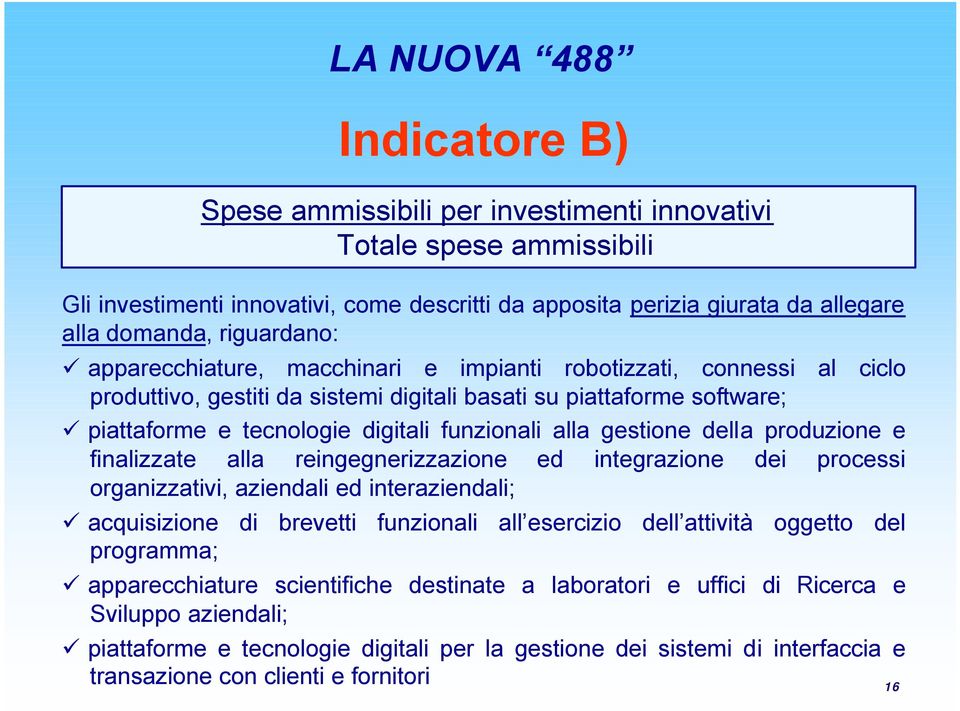 LA NUOVA “488”

Indicatore B)

Spese ammissibili per investimenti innovativi
Totale spese ammissibili

Gli investimenti innovativi, come descritti da apposita perizia giurata da allegare alla domanda, riguardano:

✓ apparecchiature, macchinari e impianti robotizzati, connessi al ciclo produttivo, gestiti da sistemi digitali basati su piattaforme software;

✓ piattaforme e tecnologie digitali funzionali alla gestione della produzione e finalizzate alla reingegnerizzazione ed integrazione dei processi organizzativi, aziendali ed interaziendali;

✓ acquisizione di brevetti funzionali all’esercizio dell’attività oggetto del programma;

✓ apparecchiature scientifiche destinate a laboratori e uffici di Ricerca e Sviluppo aziendali;

✓ piattaforme e tecnologie digitali per la gestione dei sistemi di interfaccia e transazione con clienti e fornitori

16